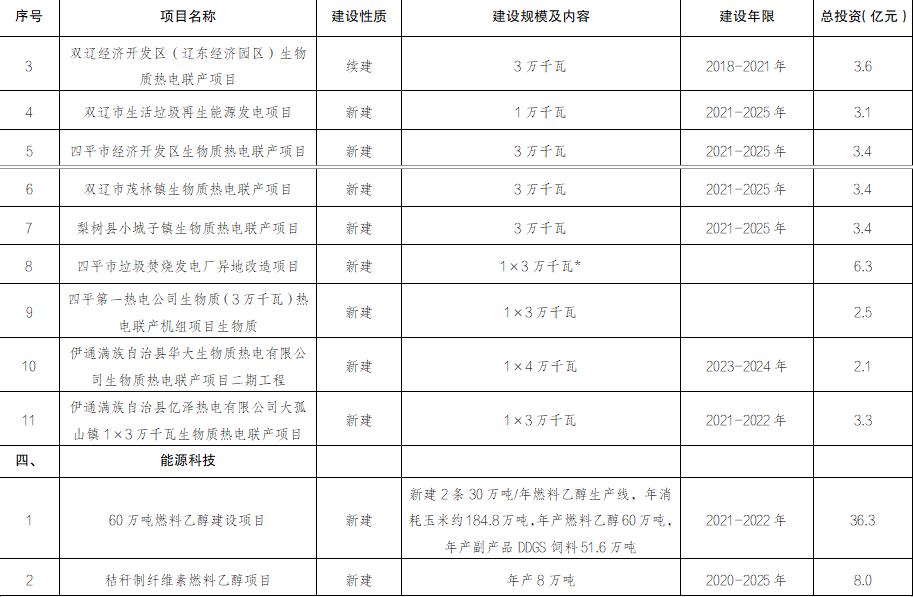 | 序号 | 项目名称 | 建设性质 | 建设规模及内容 | 建设年限 | 总投资(亿元) |
|---|---|---|---|---|---|
| 3 | 双辽经济开发区(辽东经济园区)生物质热电联产项目 | 续建 | 3万千瓦 | 2018-2021年 | 3.6 |
| 4 | 双辽市生活垃圾再生能源发电项目 | 新建 | 1万千瓦 | 2021-2025年 | 3.1 |
| 5 | 四平市经济开发区生物质热电联产项目 | 新建 | 3万千瓦 | 2021-2025年 | 3.4 |
| 6 | 双辽市茂林镇生物质热电联产项目 | 新建 | 3万千瓦 | 2021-2025年 | 3.4 |
| 7 | 梨树县小城子镇生物质热电联产项目 | 新建 | 3万千瓦 | 2021-2025年 | 3.4 |
| 8 | 四平市垃圾焚烧发电厂异地改造项目 | 新建 | 1×3万千瓦* | | 6.3 |
| 9 | 四平第一热电公司生物质(3万千瓦)热电联产机组项目生物质 | 新建 | 1×3万千瓦 | | 2.5 |
| 10 | 伊通满族自治县华大生物质热电有限公司生物质热电联产项目二期工程 | 新建 | 1×4万千瓦 | 2023-2024年 | 2.1 |
| 11 | 伊通满族自治县亿泽热电有限公司大孤山镇1×3万千瓦生物质热电联产项目 | 新建 | 1×3万千瓦 | 2021-2022年 | 3.3 |
| 四、 | 能源科技 | | | | |
| 1 | 60万吨燃料乙醇建设项目 | 新建 | 新建2条30万吨/年燃料乙醇生产线,年消耗玉米约184.8万吨,年产燃料乙醇60万吨,年产副产品DDGS饲料51.6万吨 | 2021-2022年 | 36.3 |
| 2 | 秸秆制纤维素燃料乙醇项目 | 新建 | 年产8万吨 | 2020-2025年 | 8.0 |